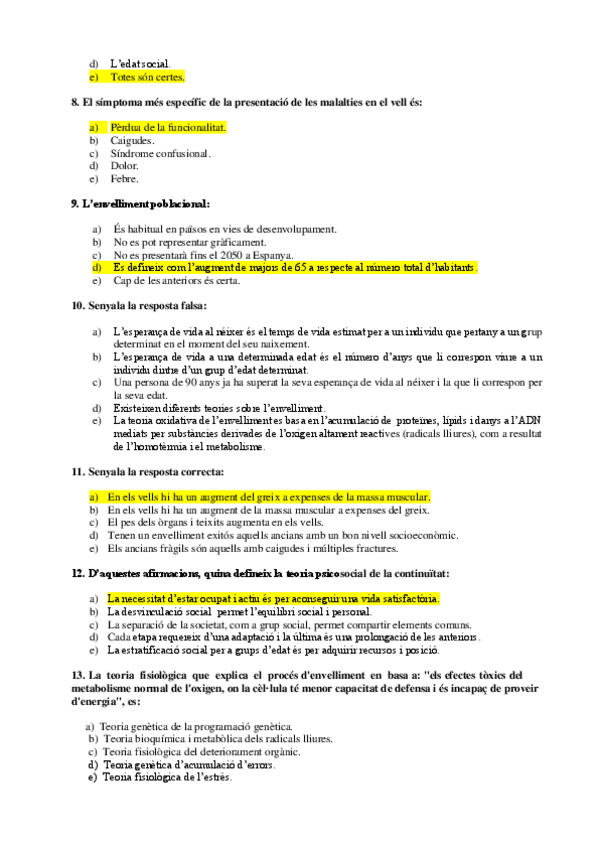 d) L'edat social.
e) Totes són certes.

8. El símptoma més específic de la presentació de les malalties en el vell és:

a) Pèrdua de la funcionalitat.
b) Caigudes.
c) Síndrome confusional.
d) Dolor.
e) Febre.

9. L'envelliment poblacional:

a) És habitual en països en vies de desenvolupament.
b) No es pot representar gràficament.
c) No es presentarà fins el 2050 a Espanya.
d) Es defineix com l'augment de majors de 65 a respecte al número total d'habitants.
e) Cap de les anteriors és certa.

10. Senyala la resposta falsa:

a) L'esperança de vida al néixer és el temps de vida estimat per a un individu que pertany a un grup determinat en el moment del seu naixement.
b) L'esperança de vida a una determinada edat és el número d'anys que li correspon viure a un individu dintre d'un grup d'edat determinat.
c) Una persona de 90 anys ja ha superat la seva esperança de vida al néixer i la que li correspon per la seva edat.
d) Existeixen diferents teories sobre l'envelliment.
e) La teoria oxidativa de l'envelliment es basa en l'acumulació de proteïnes, lípids i danys a l'ADN mediats per substàncies derivades de l'oxigen altament reactives (radicals lliures), com a resultat de l'homotèrmia i el metabolisme.

11. Senyala la resposta correcta:

a) En els vells hi ha un augment del greix a expenses de la massa muscular.
b) En els vells hi ha un augment de la massa muscular a expenses del greix.
c) El pes dels òrgans i teixits augmenta en els vells.
d) Tenen un envelliment exitós aquells ancians amb un bon nivell socioeconòmic.
e) Els ancians fràgils són aquells amb caigudes i múltiples fractures.

12. D'aquestes afirmacions, quina defineix la teoria psicosocial de la continuïtat:

a) La necessitat d'estar ocupat i actiu és per aconseguir una vida satisfactòria.
b) La desvinculació social permet l'equilibri social i personal.
c) La separació de la societat, com a grup social, permet compartir elements comuns.
d) Cada etapa requereix d'una adaptació i la última és una prolongació de les anteriors.
e) La estratificació social per a grups d'edat és per adquirir recursos i posició.

13. La teoria fisiològica que explica el procés d'envelliment en basa a: "els efectes tòxics del metabolisme normal de l'oxigen, on la cèl·lula té menor capacitat de defensa i és incapaç de proveir d'energia", es:

a) Teoria genètica de la programació genètica.
b) Teoria bioquímica i metabòlica dels radicals lliures.
c) Teoria fisiològica del deteriorament orgànic.
d) Teoria genètica d'acumulació d'errors.
e) Teoria fisiològica de l'estrès.